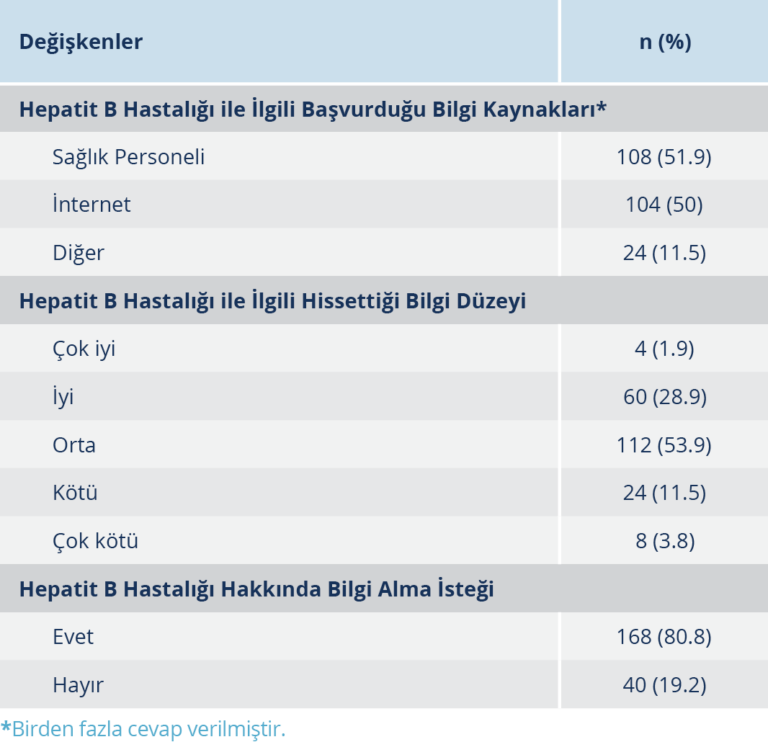 | Değişkenler | n (%) |
|---|---|
| Hepatit B Hastalığı ile İlgili Başvurduğu Bilgi Kaynakları* | |
| Sağlık Personeli | 108 (51.9) |
| İnternet | 104 (50) |
| Diğer | 24 (11.5) |
| Hepatit B Hastalığı ile İlgili Hissettiği Bilgi Düzeyi | |
| Çok iyi | 4 (1.9) |
| İyi | 60 (28.9) |
| Orta | 112 (53.9) |
| Kötü | 24 (11.5) |
| Çok kötü | 8 (3.8) |
| Hepatit B Hastalığı Hakkında Bilgi Alma İsteği | |
| Evet | 168 (80.8) |
| Hayır | 40 (19.2) |

*Birden fazla cevap verilmiştir.